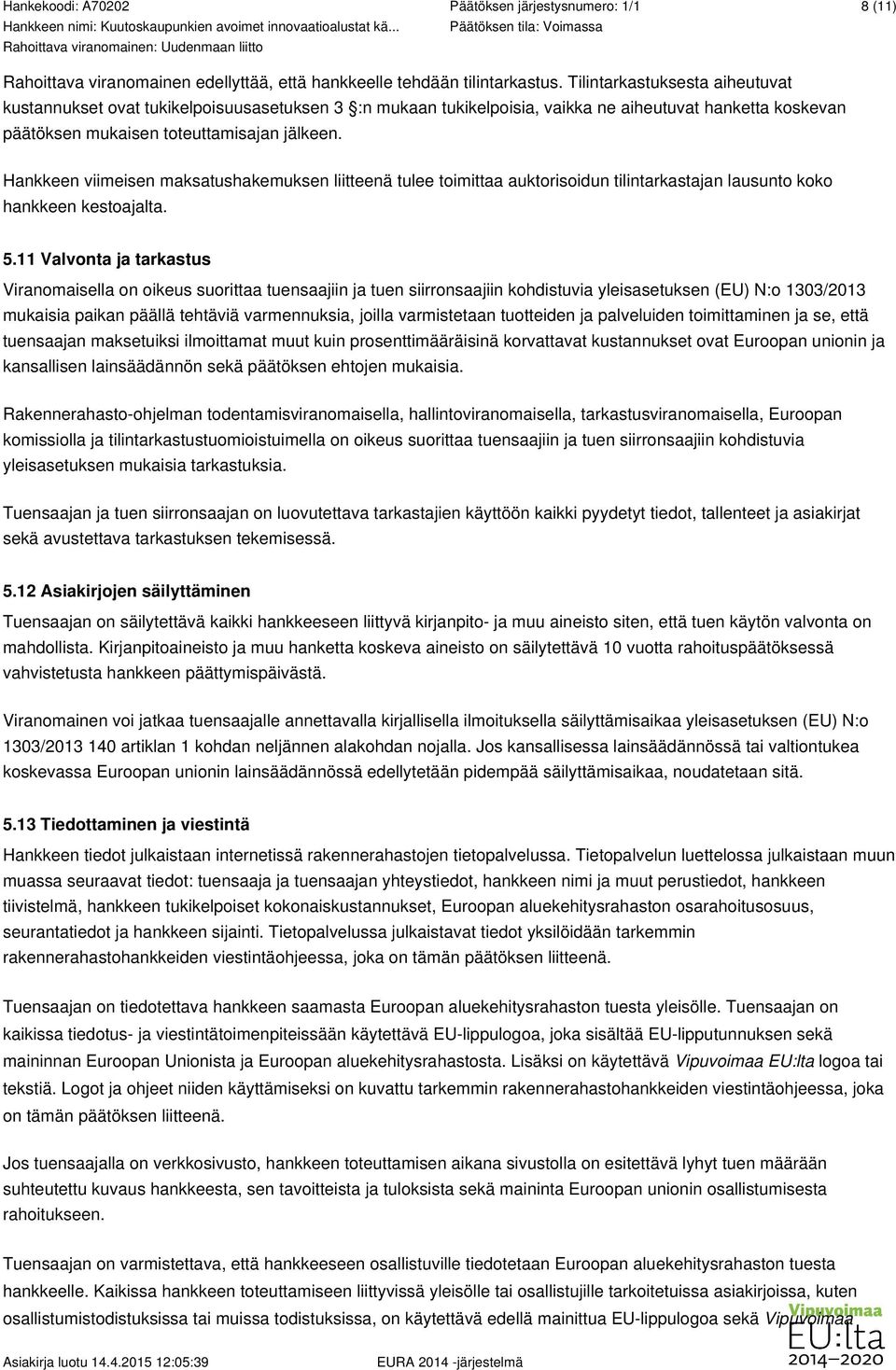 Hankekoodi: A70202
Hankkeen nimi: Kuutoskaupunkien avoimet innovaatioalustat kä...
Rahoittava viranomainen: Uudenmaan liitto
Päätöksen järjestysnumero: 1/1
Päätöksen tila: Voimassa
8 (11)

Rahoittava viranomainen edellyttää, että hankkeelle tehdään tilintarkastus. Tilintarkastuksesta aiheutuvat kustannukset ovat tukikelpoisuusasetuksen 3 §:n mukaan tukikelpoisia, vaikka ne aiheutuvat hanketta koskevan päätöksen mukaisen toteuttamisajan jälkeen.

Hankkeen viimeisen maksatushakemuksen liitteenä tulee toimittaa auktorisoidun tilintarkastajan lausunto koko hankkeen kestoajalta.

5.11 Valvonta ja tarkastus

Viranomaisella on oikeus suorittaa tuensaajiin ja tuen siirronsaajiin kohdistuvia yleisasetuksen (EU) N:o 1303/2013 mukaisia paikan päällä tehtäviä varmennuksia, joilla varmistetaan tuotteiden ja palveluiden toimittaminen ja se, että tuensaajan maksetuiksi ilmoittamat muut kuin prosenttimääräisinä korvattavat kustannukset ovat Euroopan unionin ja kansallisen lainsäädännön sekä päätöksen ehtojen mukaisia.

Rakennerahasto-ohjelman todentamisviranomaisella, hallintoviranomaisella, tarkastusviranomaisella, Euroopan komissiolla ja tilintarkastustuomioistuimella on oikeus suorittaa tuensaajiin ja tuen siirronsaajiin kohdistuvia yleisasetuksen mukaisia tarkastuksia.

Tuensaajan ja tuen siirronsaajan on luovutettava tarkastajien käyttöön kaikki pyydetyt tiedot, tallenteet ja asiakirjat sekä avustettava tarkastuksen tekemisessä.

5.12 Asiakirjojen säilyttäminen

Tuensaajan on säilytettävä kaikki hankkeeseen liittyvä kirjanpito- ja muu aineisto siten, että tuen käytön valvonta on mahdollista. Kirjanpitoaineisto ja muu hanketta koskeva aineisto on säilytettävä 10 vuotta rahoituspäätöksessä vahvistetusta hankkeen päättymispäivästä.

Viranomainen voi jatkaa tuensaajalle annettavalla kirjallisella ilmoituksella säilyttämisaikaa yleisasetuksen (EU) N:o 1303/2013 140 artiklan 1 kohdan neljännen alakohdan nojalla. Jos kansallisessa lainsäädännössä tai valtiontukea koskevassa Euroopan unionin lainsäädännössä edellytetään pidempää säilyttämisaikaa, noudatetaan sitä.

5.13 Tiedottaminen ja viestintä

Hankkeen tiedot julkaistaan internetissä rakennerahastojen tietopalvelussa. Tietopalvelun luettelossa julkaistaan muun muassa seuraavat tiedot: tuensaaja ja tuensaajan yhteystiedot, hankkeen nimi ja muut perustiedot, hankkeen tiivistelmä, hankkeen tukikelpoiset kokonaiskustannukset, Euroopan aluekehitysrahaston osarahoitusosuus, seurantatiedot ja hankkeen sijainti. Tietopalvelussa julkaistavat tiedot yksilöidään tarkemmin rakennerahastohankkeiden viestintäohjeessa, joka on tämän päätöksen liitteenä.

Tuensaajan on tiedotettava hankkeen saamasta Euroopan aluekehitysrahaston tuesta yleisölle. Tuensaajan on kaikissa tiedotus- ja viestintätoimenpiteissään käytettävä EU-lippulogoa, joka sisältää EU-lipputunnuksen sekä maininnan Euroopan Unionista ja Euroopan aluekehitysrahastosta. Lisäksi on käytettävä Vipuvoimaa EU:lta logoa tai tekstiä. Logot ja ohjeet niiden käyttämiseksi on kuvattu tarkemmin rakennerahastohankkeiden viestintäohjeessa, joka on tämän päätöksen liitteenä.

Jos tuensaajalla on verkkosivusto, hankkeen toteuttamisen aikana sivustolla on esitettävä lyhyt tuen määrään suhteutettu kuvaus hankkeesta, sen tavoitteista ja tuloksista sekä maininta Euroopan unionin osallistumisesta rahoitukseen.

Tuensaajan on varmistettava, että hankkeeseen osallistuville tiedotetaan Euroopan aluekehitysrahaston tuesta hankkeelle. Kaikissa hankkeen toteuttamiseen liittyvissä yleisölle tai osallistujille tarkoitetuissa asiakirjoissa, kuten osallistumistodistuksissa tai muissa todistuksissa, on käytettävä edellä mainittua EU-lippulogoa sekä Vipuvoimaa

Vipuvoimaa EU:lta 2014—2020

Asiakirja luotu 14.4.2015 12:05:39
EURA 2014 -järjestelmä